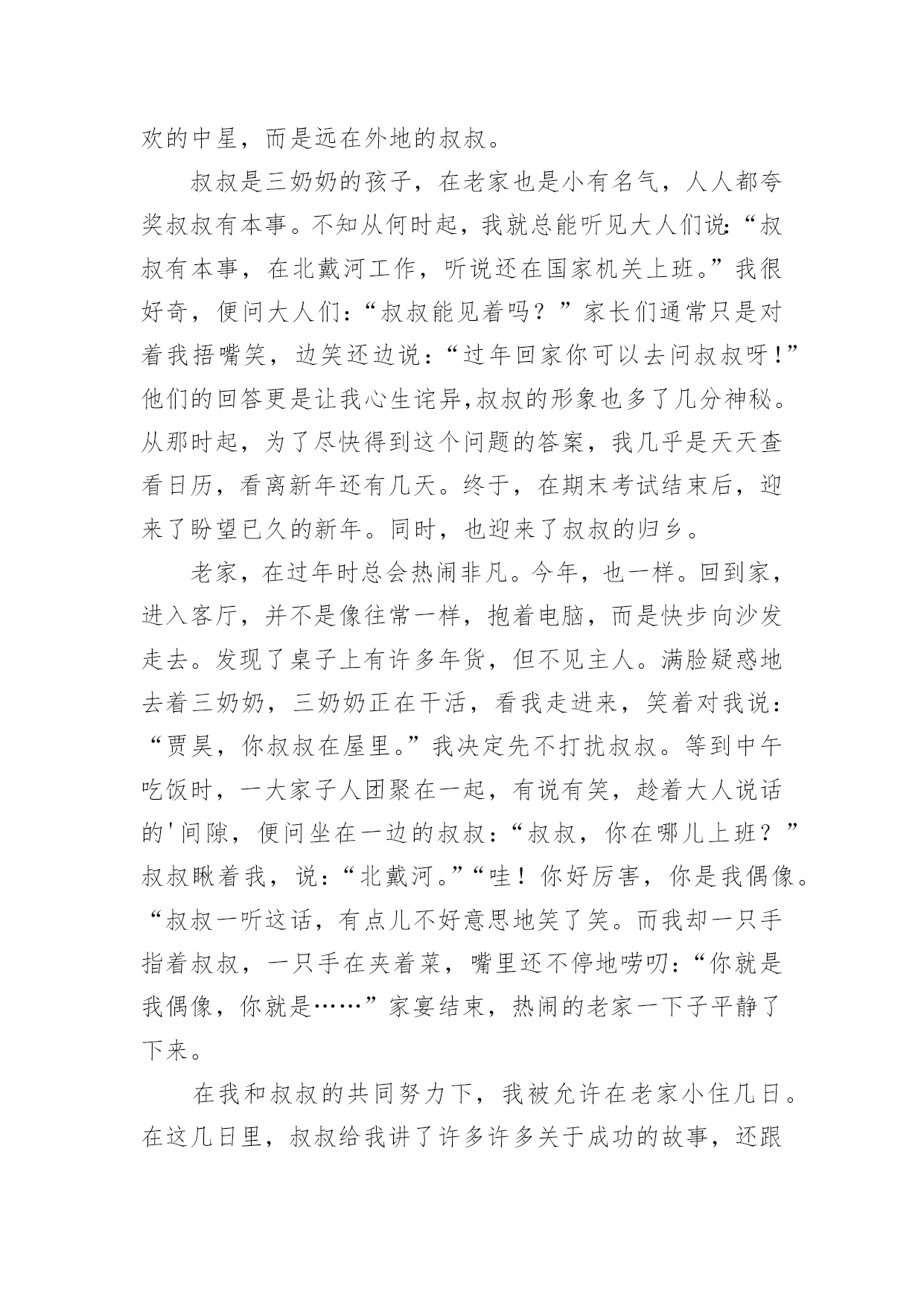 欢的中星，而是远在外地的叔叔。

叔叔是三奶奶的孩子，在老家也是小有名气，人人都夸奖叔叔有本事。不知从何时起，我就总能听见大人们说：“叔叔有本事，在北戴河工作，听说还在国家机关上班。”我很好奇，便问大人们：“叔叔能见着吗？”家长们通常只是对着我捂嘴笑，边笑还边说：“过年回家你可以去问叔叔呀！”他们的回答更是让我心生诧异,叔叔的形象也多了几分神秘。从那时起，为了尽快得到这个问题的答案，我几乎是天天查看日历，看离新年还有几天。终于，在期末考试结束后，迎来了盼望已久的新年。同时，也迎来了叔叔的归乡。

老家，在过年时总会热闹非凡。今年，也一样。回到家，进入客厅，并不是像往常一样，抱着电脑，而是快步向沙发走去。发现了桌子上有许多年货，但不见主人。满脸疑惑地去着三奶奶，三奶奶正在干活，看我走进来，笑着对我说：“贾昊，你叔叔在屋里。”我决定先不打扰叔叔。等到中午吃饭时，一大家子人团聚在一起，有说有笑，趁着大人说话的'间隙，便问坐在一边的叔叔：“叔叔，你在哪儿上班？”叔叔瞅着我，说：“北戴河。”“哇！你好厉害，你是我偶像。“叔叔一听这话，有点儿不好意思地笑了笑。而我却一只手指着叔叔，一只手在夹着菜，嘴里还不停地唠叨：“你就是我偶像，你就是……”家宴结束，热闹的老家一下子平静了下来。

在我和叔叔的共同努力下，我被允许在老家小住几日。在这几日里，叔叔给我讲了许多许多关于成功的故事，还跟